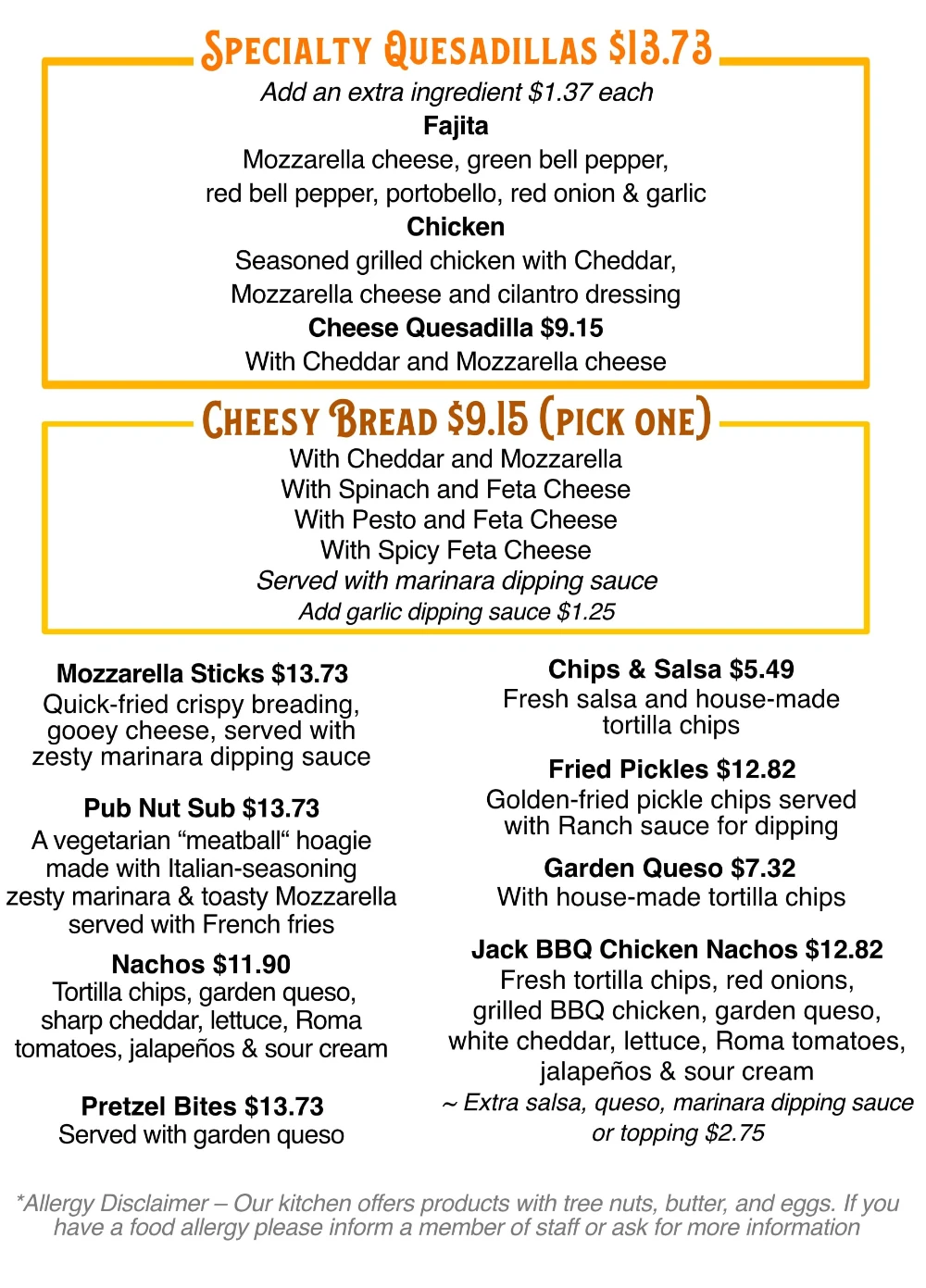 SPECIALTY QUESADILLAS $13.73
Add an extra ingredient $1.37 each
Fajita
Mozzarella cheese, green bell pepper, red bell pepper, portobello, red onion & garlic
Chicken
Seasoned grilled chicken with Cheddar, Mozzarella cheese and cilantro dressing
Cheese Quesadilla $9.15
With Cheddar and Mozzarella cheese

CHEESY BREAD $9.15 (PICK ONE)
With Cheddar and Mozzarella
With Spinach and Feta Cheese
With Pesto and Feta Cheese
With Spicy Feta Cheese
Served with marinara dipping sauce
Add garlic dipping sauce $1.25

Mozzarella Sticks $13.73
Quick-fried crispy breading, gooey cheese, served with zesty marinara dipping sauce

Pub Nut Sub $13.73
A vegetarian “meatball“ hoagie made with Italian-seasoning zesty marinara & toasty Mozzarella served with French fries

Nachos $11.90
Tortilla chips, garden queso, sharp cheddar, lettuce, Roma tomatoes, jalapeños & sour cream

Pretzel Bites $13.73
Served with garden queso

Chips & Salsa $5.49
Fresh salsa and house-made tortilla chips

Fried Pickles $12.82
Golden-fried pickle chips served with Ranch sauce for dipping

Garden Queso $7.32
With house-made tortilla chips

Jack BBQ Chicken Nachos $12.82
Fresh tortilla chips, red onions, grilled BBQ chicken, garden queso, white cheddar, lettuce, Roma tomatoes, jalapeños & sour cream
~ Extra salsa, queso, marinara dipping sauce or topping $2.75

*Allergy Disclaimer – Our kitchen offers products with tree nuts, butter, and eggs. If you have a food allergy please inform a member of staff or ask for more information